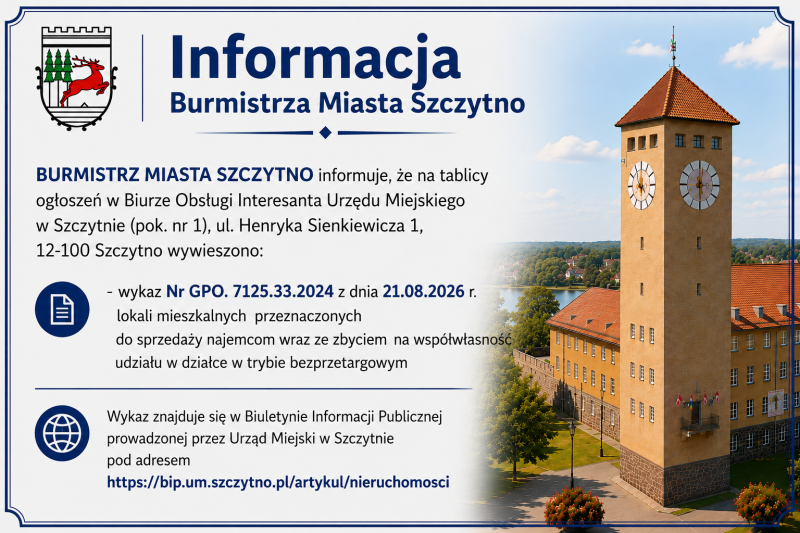 Informacja
Burmistrza Miasta Szczytno

BURMISTRZ MIASTA SZCZYTNO informuje, że na tablicy ogłoszeń w Biurze Obsługi Interesanta Urzędu Miejskiego w Szczytnie (pok. nr 1), ul. Henryka Sienkiewicza 1, 12-100 Szczytno wywieszono:

- wykaz Nr GPO. 7125.33.2024 z dnia 21.08.2026 r. lokali mieszkalnych przeznaczonych do sprzedaży najemcom wraz ze zbyciem na współwłasność udziału w działce w trybie bezprzetargowym

Wykaz znajduje się w Biuletynie Informacji Publicznej prowadzonej przez Urząd Miejski w Szczytnie pod adresem
https://bip.um.szczytno.pl/artykul/nieruchomosci